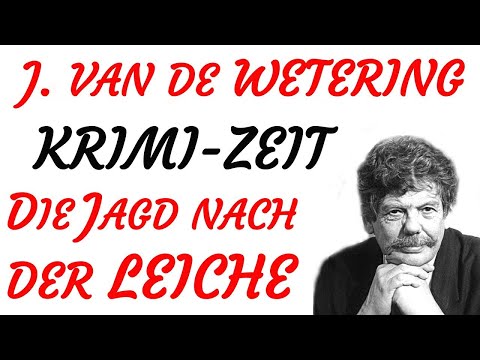 J. VAN DE WETERING
KRIMI-ZEIT
DIE JAGD NACH
DER LEICHE